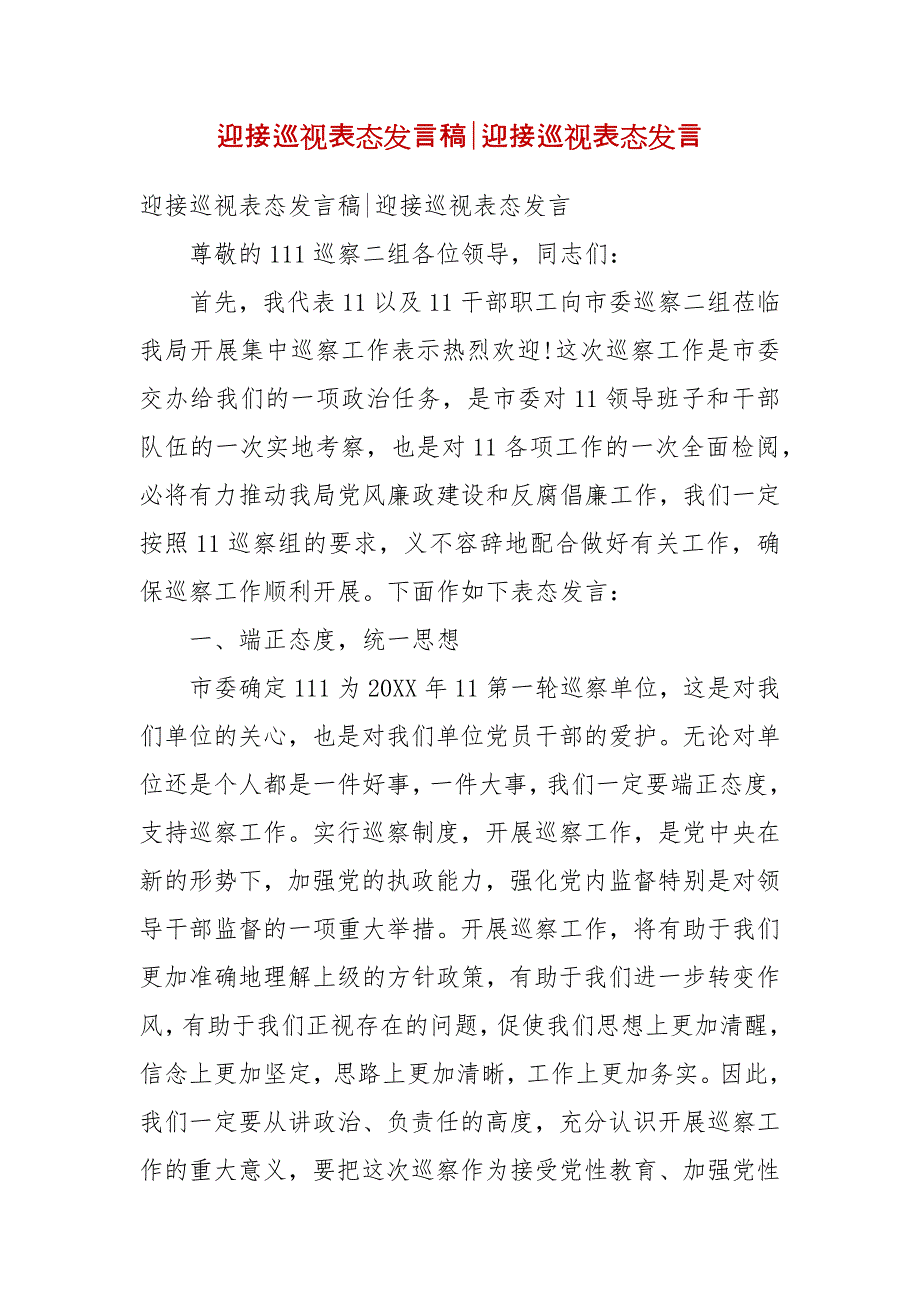 迎接巡视表态发言稿|迎接巡视表态发言

迎接巡视表态发言稿|迎接巡视表态发言

尊敬的111巡察二组各位领导，同志们：

首先，我代表11以及11干部职工向市委巡察二组莅临我局开展集中巡察工作表示热烈欢迎!这次巡察工作是市委交办给我们的一项政治任务，是市委对11领导班子和干部队伍的一次实地考察，也是对11各项工作的一次全面检阅，必将有力推动我局党风廉政建设和反腐倡廉工作，我们一定按照11巡察组的要求，义不容辞地配合做好有关工作，确保巡察工作顺利开展。下面作如下表态发言：

一、端正态度，统一思想

市委确定111为20XX年11第一轮巡察单位，这是对我们单位的关心，也是对我们单位党员干部的爱护。无论对单位还是个人都是一件好事，一件大事，我们一定要端正态度，支持巡察工作。实行巡察制度，开展巡察工作，是党中央在新的形势下，加强党的执政能力，强化党内监督特别是对领导干部监督的一项重大举措。开展巡察工作，将有助于我们更加准确地理解上级的方针政策，有助于我们进一步转变作风，有助于我们正视存在的问题，促使我们思想上更加清醒，信念上更加坚定，思路上更加清晰，工作上更加务实。因此，我们一定要从讲政治、负责任的高度，充分认识开展巡察工作的重大意义，要把这次巡察作为接受党性教育、加强党性